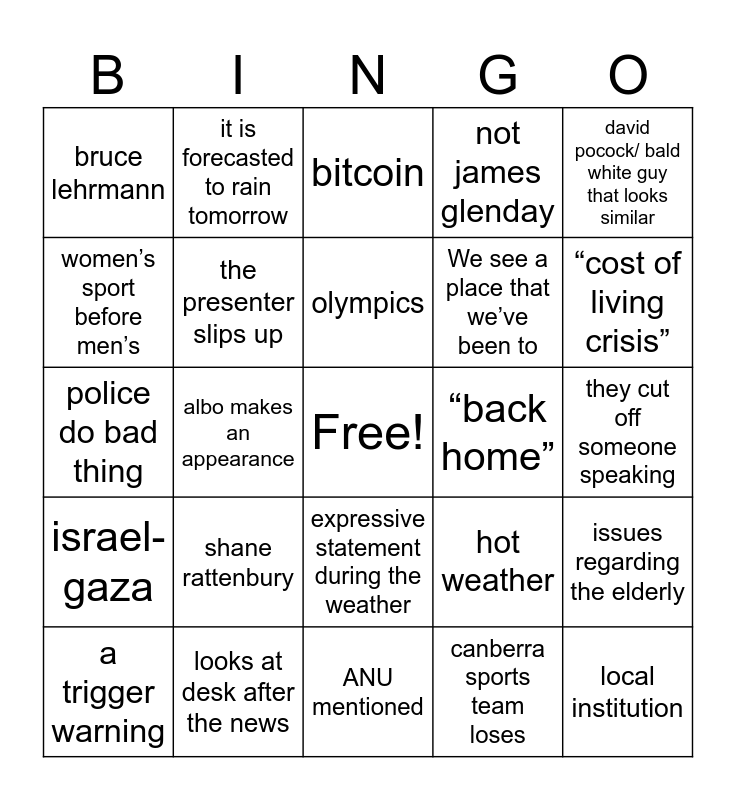 | B | I | N | G | O |
|---|---|---|---|---|
| bruce lehrmann | it is forecasted to rain tomorrow | bitcoin | not james glenday | david pocock/ bald white guy that looks similar |
| women's sport before men's | the presenter slips up | olympics | We see a place that we've been to | "cost of living crisis" |
| police do bad thing | albo makes an appearance | Free! | "back home" | they cut off someone speaking |
| israel-gaza | shane rattenbury | expressive statement during the weather | hot weather | issues regarding the elderly |
| a trigger warning | looks at desk after the news | ANU mentioned | canberra sports team loses | local institution |